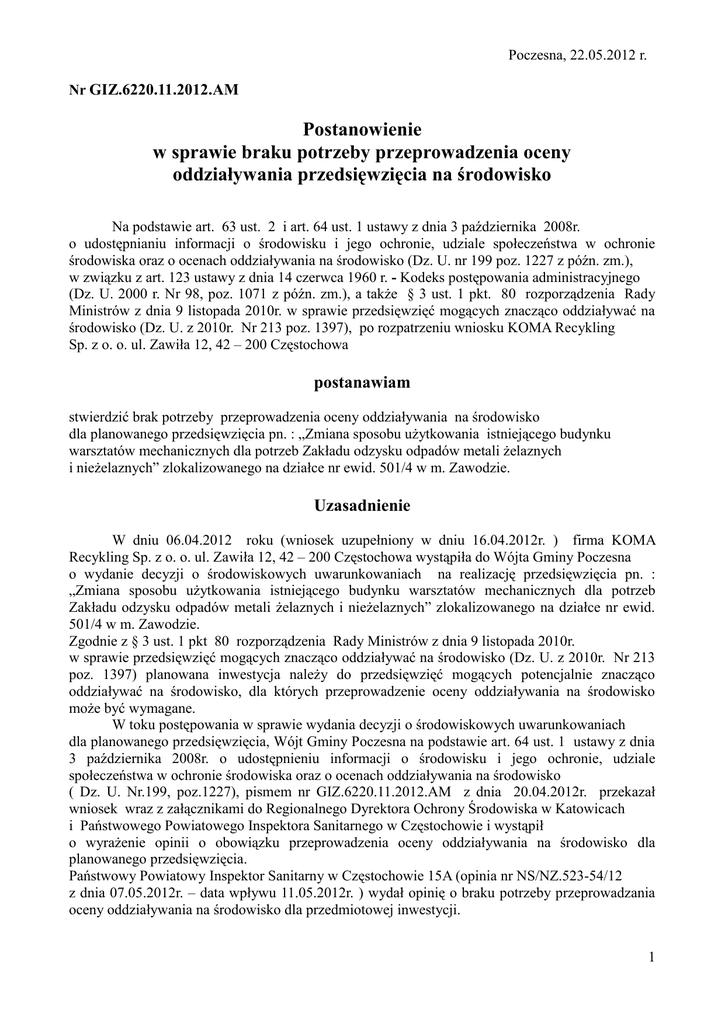 Poczesna, 22.05.2012 r.

Nr GIZ.6220.11.2012.AM

Postanowienie
w sprawie braku potrzeby przeprowadzenia oceny oddziaływania przedsięwzięcia na środowisko

Na podstawie art. 63 ust. 2 i art. 64 ust. 1 ustawy z dnia 3 października 2008r. o udostępnianiu informacji o środowisku i jego ochronie, udziale społeczeństwa w ochronie środowiska oraz o ocenach oddziaływania na środowisko (Dz. U. nr 199 poz. 1227 z późn. zm.), w związku z art. 123 ustawy z dnia 14 czerwca 1960 r. - Kodeks postępowania administracyjnego (Dz. U. 2000 r. Nr 98, poz. 1071 z późn. zm.), a także § 3 ust. 1 pkt. 80 rozporządzenia Rady Ministrów z dnia 9 listopada 2010r. w sprawie przedsięwzięć mogących znacząco oddziaływać na środowisko (Dz. U. z 2010r. Nr 213 poz. 1397), po rozpatrzeniu wniosku KOMA Recykling Sp. z o. o. ul. Zawiła 12, 42 – 200 Częstochowa

postanawiam

stwierdzić brak potrzeby przeprowadzenia oceny oddziaływania na środowisko dla planowanego przedsięwzięcia pn. : „Zmiana sposobu użytkowania istniejącego budynku warsztatów mechanicznych dla potrzeb Zakładu odzysku odpadów metali żelaznych i nieżelaznych” zlokalizowanego na działce nr ewid. 501/4 w m. Zawodzie.

Uzasadnienie

W dniu 06.04.2012 roku (wniosek uzupełniony w dniu 16.04.2012r. ) firma KOMA Recykling Sp. z o. o. ul. Zawiła 12, 42 – 200 Częstochowa wystąpiła do Wójta Gminy Poczesna o wydanie decyzji o środowiskowych uwarunkowaniach na realizację przedsięwzięcia pn. : „Zmiana sposobu użytkowania istniejącego budynku warsztatów mechanicznych dla potrzeb Zakładu odzysku odpadów metali żelaznych i nieżelaznych” zlokalizowanego na działce nr ewid. 501/4 w m. Zawodzie.
Zgodnie z § 3 ust. 1 pkt 80 rozporządzenia Rady Ministrów z dnia 9 listopada 2010r. w sprawie przedsięwzięć mogących znacząco oddziaływać na środowisko (Dz. U. z 2010r. Nr 213 poz. 1397) planowana inwestycja należy do przedsięwzięć mogących potencjalnie znacząco oddziaływać na środowisko, dla których przeprowadzenie oceny oddziaływania na środowisko może być wymagane.

W toku postępowania w sprawie wydania decyzji o środowiskowych uwarunkowaniach dla planowanego przedsięwzięcia, Wójt Gminy Poczesna na podstawie art. 64 ust. 1 ustawy z dnia 3 października 2008r. o udostępnieniu informacji o środowisku i jego ochronie, udziale społeczeństwa w ochronie środowiska oraz o ocenach oddziaływania na środowisko ( Dz. U. Nr.199, poz.1227), pismem nr GIZ.6220.11.2012.AM z dnia 20.04.2012r. przekazał wniosek wraz z załącznikami do Regionalnego Dyrektora Ochrony Środowiska w Katowicach i Państwowego Powiatowego Inspektora Sanitarnego w Częstochowie i wystąpił o wyrażenie opinii o obowiązku przeprowadzenia oceny oddziaływania na środowisko dla planowanego przedsięwzięcia.
Państwowy Powiatowy Inspektor Sanitarny w Częstochowie 15A (opinia nr NS/NZ.523-54/12 z dnia 07.05.2012r. – data wpływu 11.05.2012r. ) wydał opinię o braku potrzeby przeprowadzania oceny oddziaływania na środowisko dla przedmiotowej inwestycji.

1